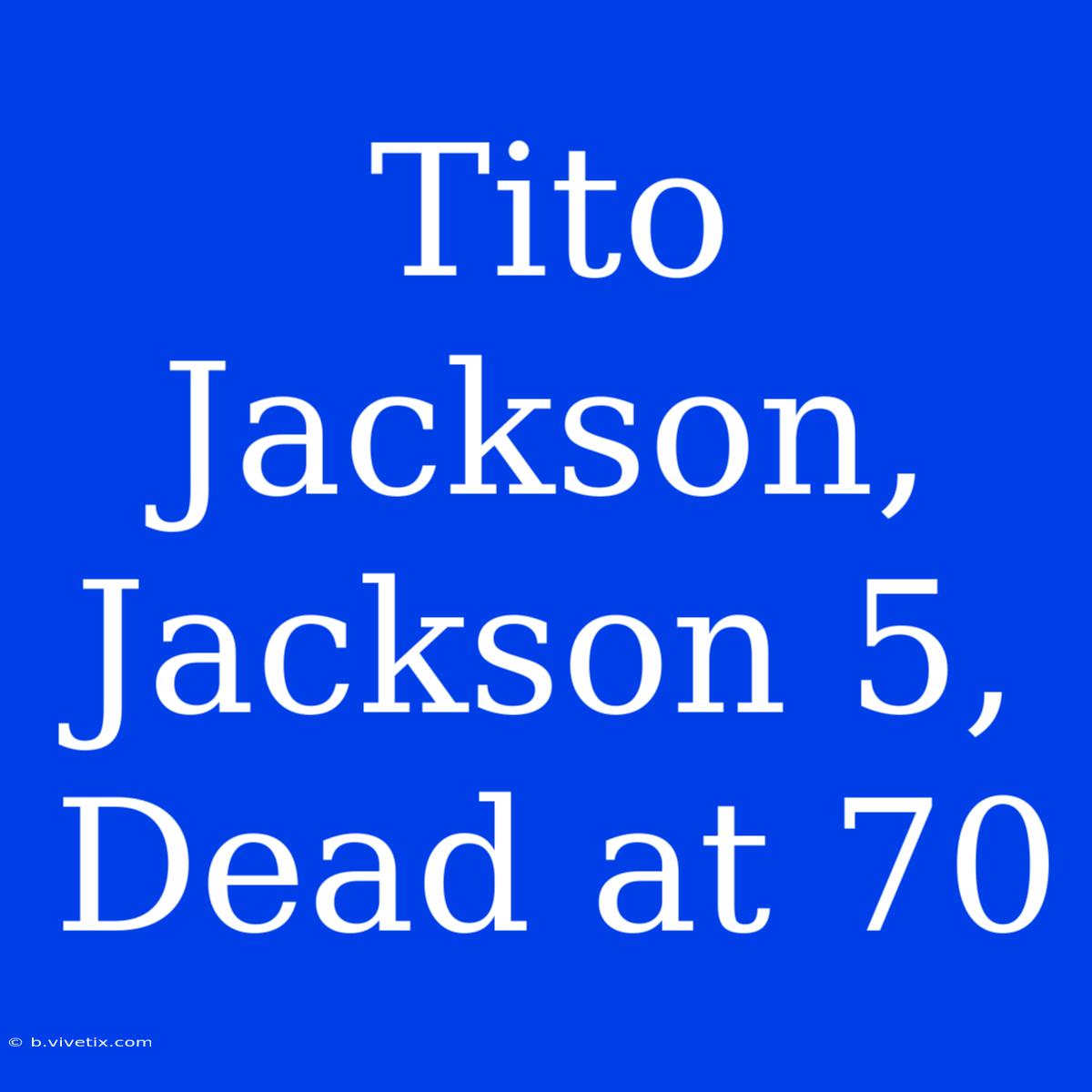 Tito Jackson, Jackson 5, Dead at 70

© b.vivetix.com